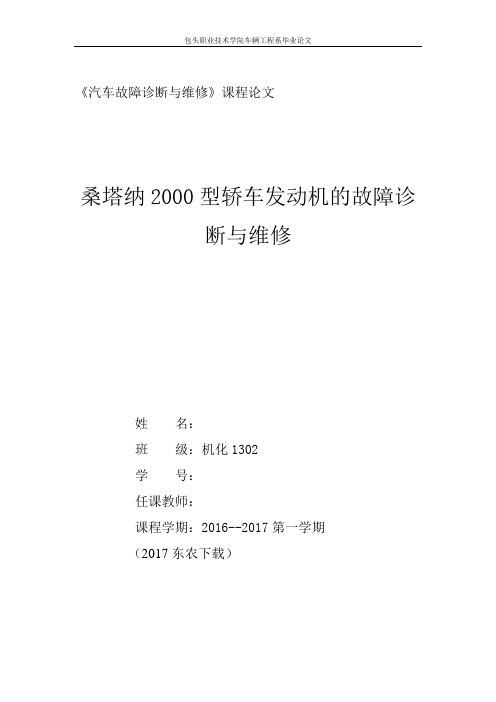 包头职业技术学院车辆工程系毕业论文

《汽车故障诊断与维修》课程论文

桑塔纳 2000 型轿车发动机的故障诊断与维修

姓　　名：

班　　级：机化 1302

学　　号：

任课教师：

课程学期：2016--2017 第一学期

（2017 东农下载）